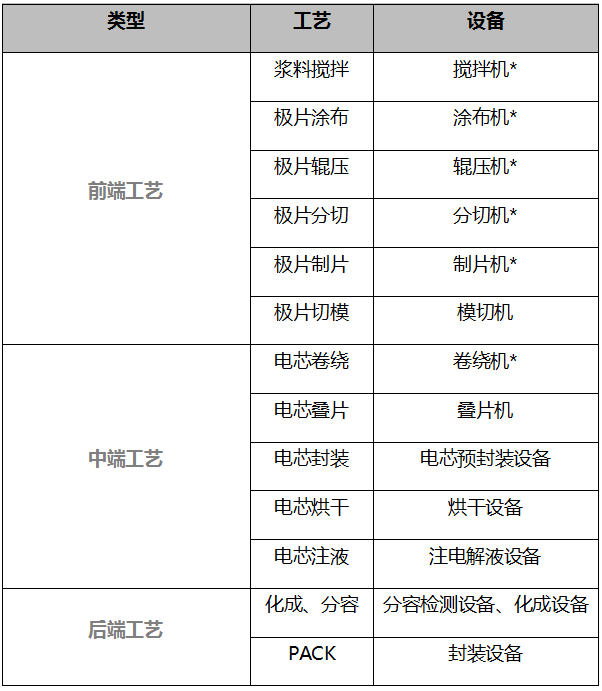 | 类型 | 工艺 | 设备 |
|---|---|---|
| 前端工艺 | 浆料搅拌 | 搅拌机* |
| | 极片涂布 | 涂布机* |
| | 极片辊压 | 辊压机* |
| | 极片分切 | 分切机* |
| | 极片制片 | 制片机* |
| | 极片切模 | 模切机 |
| 中端工艺 | 电芯卷绕 | 卷绕机* |
| | 电芯叠片 | 叠片机 |
| | 电芯封装 | 电芯预封装设备 |
| | 电芯烘干 | 烘干设备 |
| | 电芯注液 | 注电解液设备 |
| 后端工艺 | 化成、分容 | 分容检测设备、化成设备 |
| | PACK | 封装设备 |